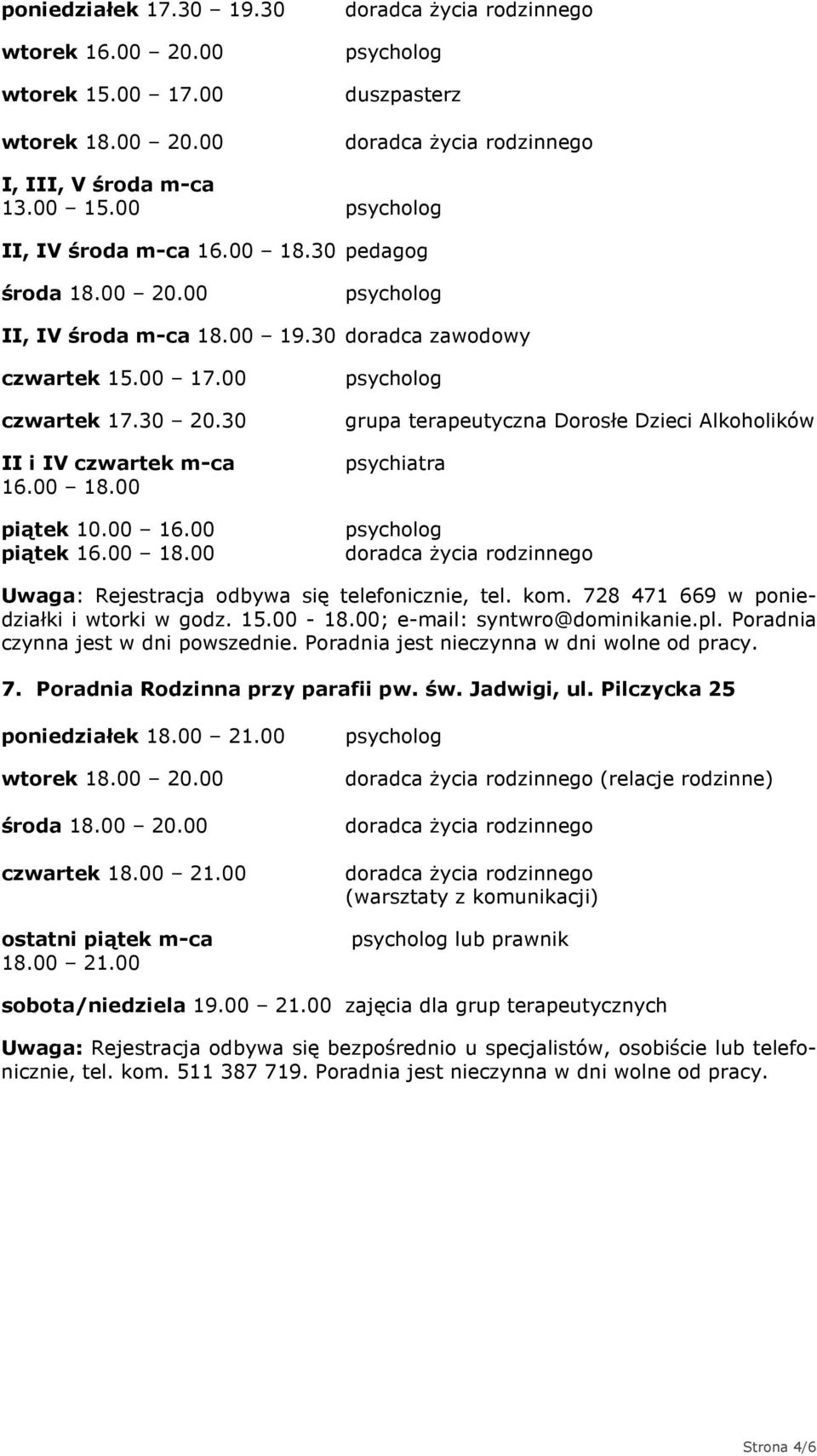 poniedziałek 17.30 – 19.30 doradca życia rodzinnego

wtorek 16.00 – 20.00 psycholog

wtorek 15.00 – 17.00 duszpasterz

wtorek 18.00 – 20.00 doradca życia rodzinnego

I, III, V środa m-ca 13.00 – 15.00 psycholog

II, IV środa m-ca 16.00 – 18.30 pedagog

środa 18.00 – 20.00 psycholog

II, IV środa m-ca 18.00 – 19.30 doradca zawodowy

czwartek 15.00 – 17.00 psycholog

czwartek 17.30 – 20.30 grupa terapeutyczna Dorosłe Dzieci Alkoholików

II i IV czwartek m-ca 16.00 – 18.00 psychiatra

piątek 10.00 – 16.00 psycholog

piątek 16.00 – 18.00 doradca życia rodzinnego

Uwaga: Rejestracja odbywa się telefonicznie, tel. kom. 728 471 669 w poniedziałki i wtorki w godz. 15.00 - 18.00; e-mail: syntwro@dominikanie.pl. Poradnia czynna jest w dni powszednie. Poradnia jest nieczynna w dni wolne od pracy.

7. Poradnia Rodzinna przy parafii pw. św. Jadwigi, ul. Pilczycka 25

poniedziałek 18.00 – 21.00 psycholog

wtorek 18.00 – 20.00 doradca życia rodzinnego (relacje rodzinne)

środa 18.00 – 20.00 doradca życia rodzinnego

czwartek 18.00 – 21.00 doradca życia rodzinnego (warsztaty z komunikacji)

ostatni piątek m-ca 18.00 – 21.00 psycholog lub prawnik

sobota/niedziela 19.00 – 21.00 zajęcia dla grup terapeutycznych

Uwaga: Rejestracja odbywa się bezpośrednio u specjalistów, osobiście lub telefonicznie, tel. kom. 511 387 719. Poradnia jest nieczynna w dni wolne od pracy.

Strona 4/6